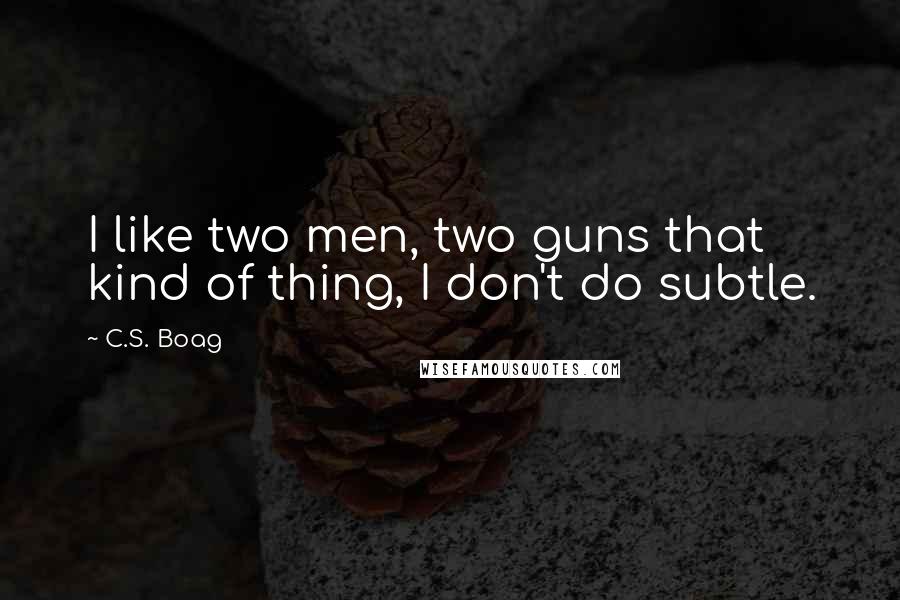 I like two men, two guns that kind of thing, I don't do subtle.

~ C.S. Boag

WISEFAMOUSQUOTES.COM